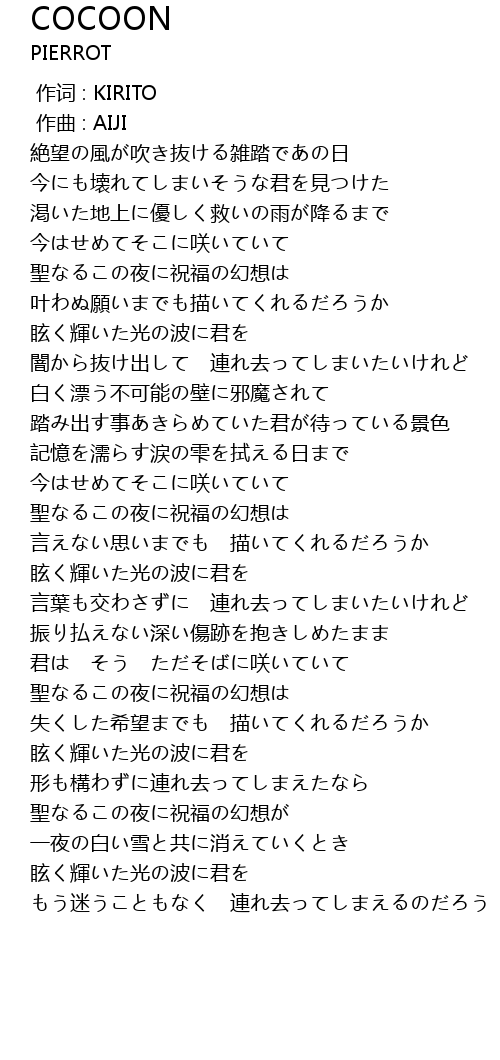 COCOON
PIERROT

作词 : KIRITO
作曲 : AIJI
絶望の風が吹き抜ける雑踏であの日
今にも壊れてしまいそうな君を見つけた
渇いた地上に優しく救いの雨が降るまで
今はせめてそこに咲いていて
聖なるこの夜に祝福の幻想は
叶わぬ願いまでも描いてくれるだろうか
眩く輝いた光の波に君を
闇から抜け出して　連れ去ってしまいたいけれど
白く漂う不可能の壁に邪魔されて
踏み出す事あきらめていた君が待っている景色
記憶を濡らす涙の雫を拭える日まで
今はせめてそこに咲いていて
聖なるこの夜に祝福の幻想は
言えない思いまでも　描いてくれるだろうか
眩く輝いた光の波に君を
言葉も交わさずに　連れ去ってしまいたいけれど
振り払えない深い傷跡を抱きしめたまま
君は　そう　ただそばに咲いていて
聖なるこの夜に祝福の幻想は
失くした希望までも　描いてくれるだろうか
眩く輝いた光の波に君を
形も構わずに連れ去ってしまえたなら
聖なるこの夜に祝福の幻想が
一夜の白い雪と共に消えていくとき
眩く輝いた光の波に君を
もう迷うこともなく　連れ去ってしまえるのだろう